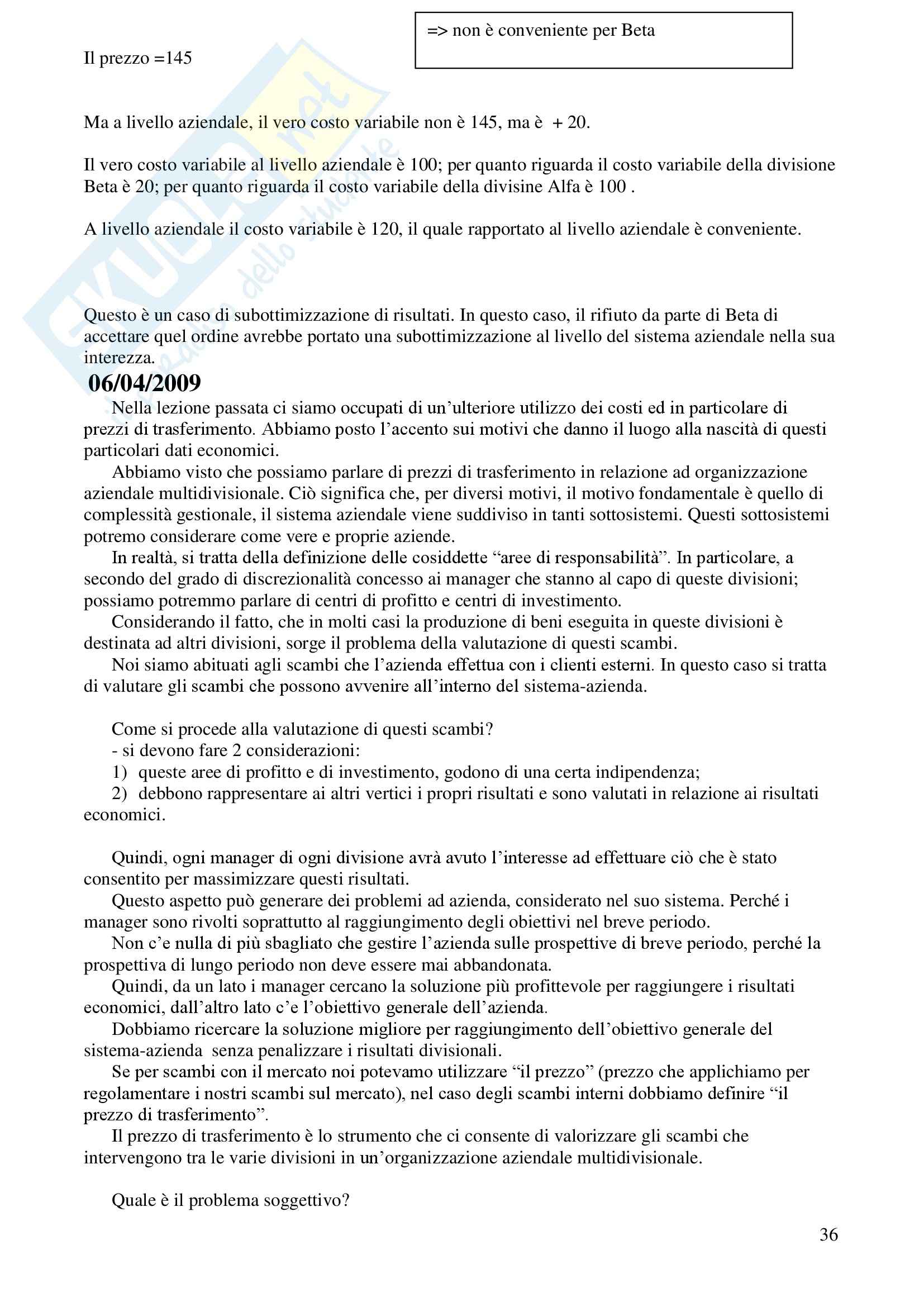 => non è conveniente per Beta

Il prezzo =145

Ma a livello aziendale, il vero costo variabile non è 145, ma è + 20.

Il vero costo variabile al livello aziendale è 100; per quanto riguarda il costo variabile della divisione Beta è 20; per quanto riguarda il costo variabile della divisine Alfa è 100 .

A livello aziendale il costo variabile è 120, il quale rapportato al livello aziendale è conveniente.

Questo è un caso di subottimizzazione di risultati. In questo caso, il rifiuto da parte di Beta di accettare quel ordine avrebbe portato una subottimizzazione al livello del sistema aziendale nella sua interezza.

06/04/2009

Nella lezione passata ci siamo occupati di un'ulteriore utilizzo dei costi ed in particolare di prezzi di trasferimento. Abbiamo posto l'accento sui motivi che danno il luogo alla nascità di questi particolari dati economici.

Abbiamo visto che possiamo parlare di prezzi di trasferimento in relazione ad organizzazione aziendale multidivisionale. Ciò significa che, per diversi motivi, il motivo fondamentale è quello di complessità gestionale, il sistema aziendale viene suddiviso in tanti sottosistemi. Questi sottosistemi potremo considerare come vere e proprie aziende.

In realtà, si tratta della definizione delle cosiddette "aree di responsabilità". In particolare, a secondo del grado di discrezionalità concesso ai manager che stanno al capo di queste divisioni; possiamo potremmo parlare di centri di profitto e centri di investimento.

Considerando il fatto, che in molti casi la produzione di beni eseguita in queste divisioni è destinata ad altri divisioni, sorge il problema della valutazione di questi scambi.

Noi siamo abituati agli scambi che l'azienda effettua con i clienti esterni. In questo caso si tratta di valutare gli scambi che possono avvenire all'interno del sistema-azienda.

Come si procede alla valutazione di questi scambi?
- si devono fare 2 considerazioni:
1) queste aree di profitto e di investimento, godono di una certa indipendenza;
2) debbono rappresentare ai altri vertici i propri risultati e sono valutati in relazione ai risultati economici.

Quindi, ogni manager di ogni divisione avrà avuto l'interesse ad effettuare ciò che è stato consentito per massimizzare questi risultati.

Questo aspetto può generare dei problemi ad azienda, considerato nel suo sistema. Perché i manager sono rivolti soprattutto al raggiungimento degli obiettivi nel breve periodo.

Non c'e nulla di più sbagliato che gestire l'azienda sulle prospettive di breve periodo, perché la prospettiva di lungo periodo non deve essere mai abbandonata.

Quindi, da un lato i manager cercano la soluzione più profittevole per raggiungere i risultati economici, dall'altro lato c'e l'obiettivo generale dell'azienda.

Dobbiamo ricercare la soluzione migliore per raggiungimento dell'obiettivo generale del sistema-azienda senza penalizzare i risultati divisionali.

Se per scambi con il mercato noi potevamo utilizzare "il prezzo" (prezzo che applichiamo per regolamentare i nostri scambi sul mercato), nel caso degli scambi interni dobbiamo definire "il prezzo di trasferimento".

Il prezzo di trasferimento è lo strumento che ci consente di valorizzare gli scambi che intervengono tra le varie divisioni in un'organizzazione aziendale multidivisionale.

Quale è il problema soggettivo?

36